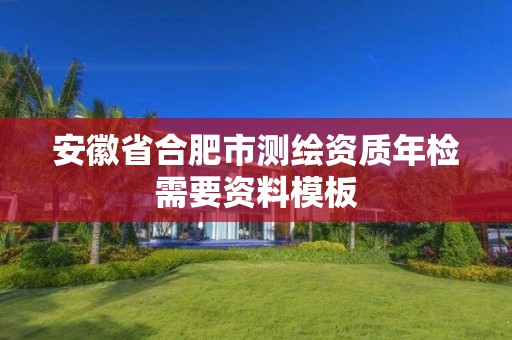 安徽省合肥市测绘资质年检需要资料模板